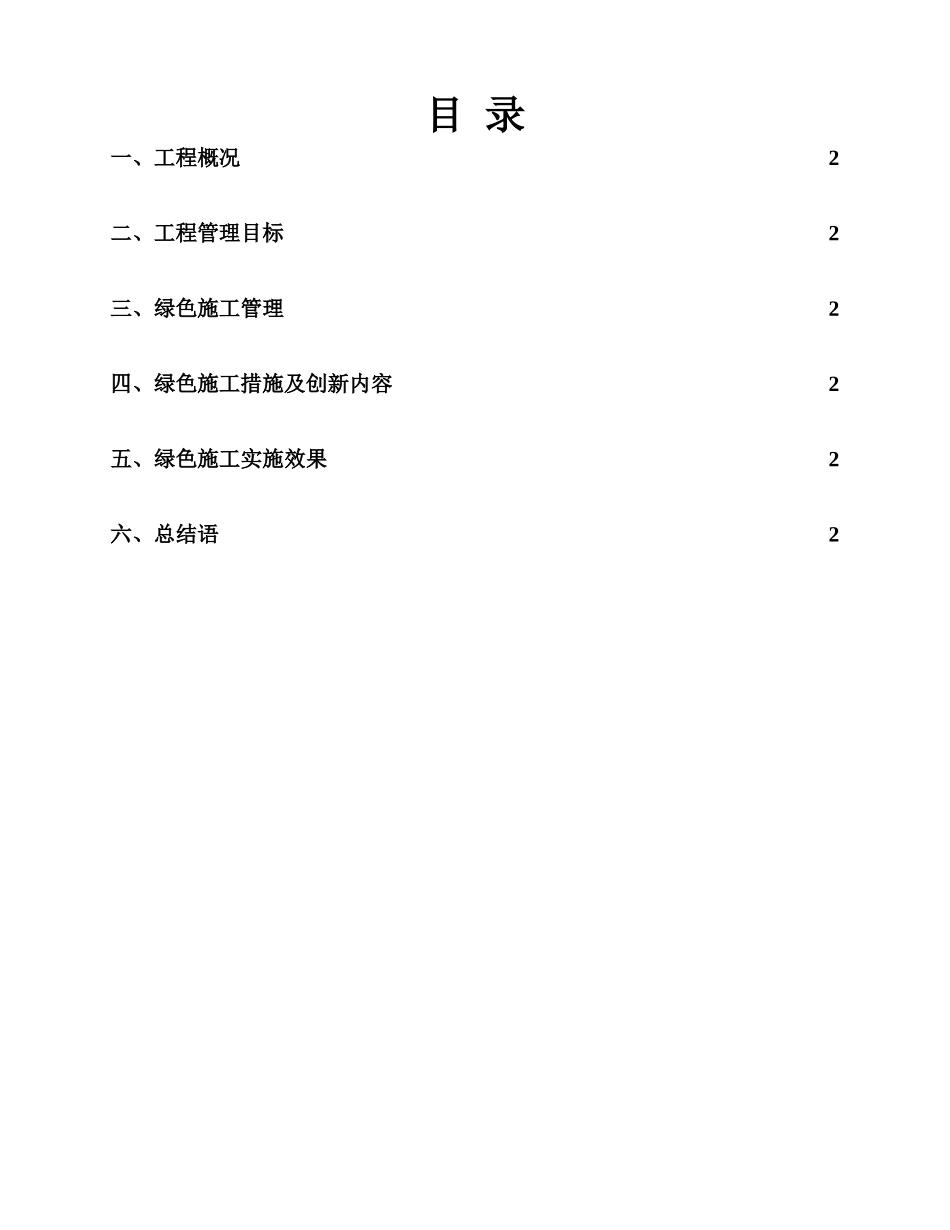 目 录

一、工程概况 2

二、工程管理目标 2

三、绿色施工管理 2

四、绿色施工措施及创新内容 2

五、绿色施工实施效果 2

六、总结语 2